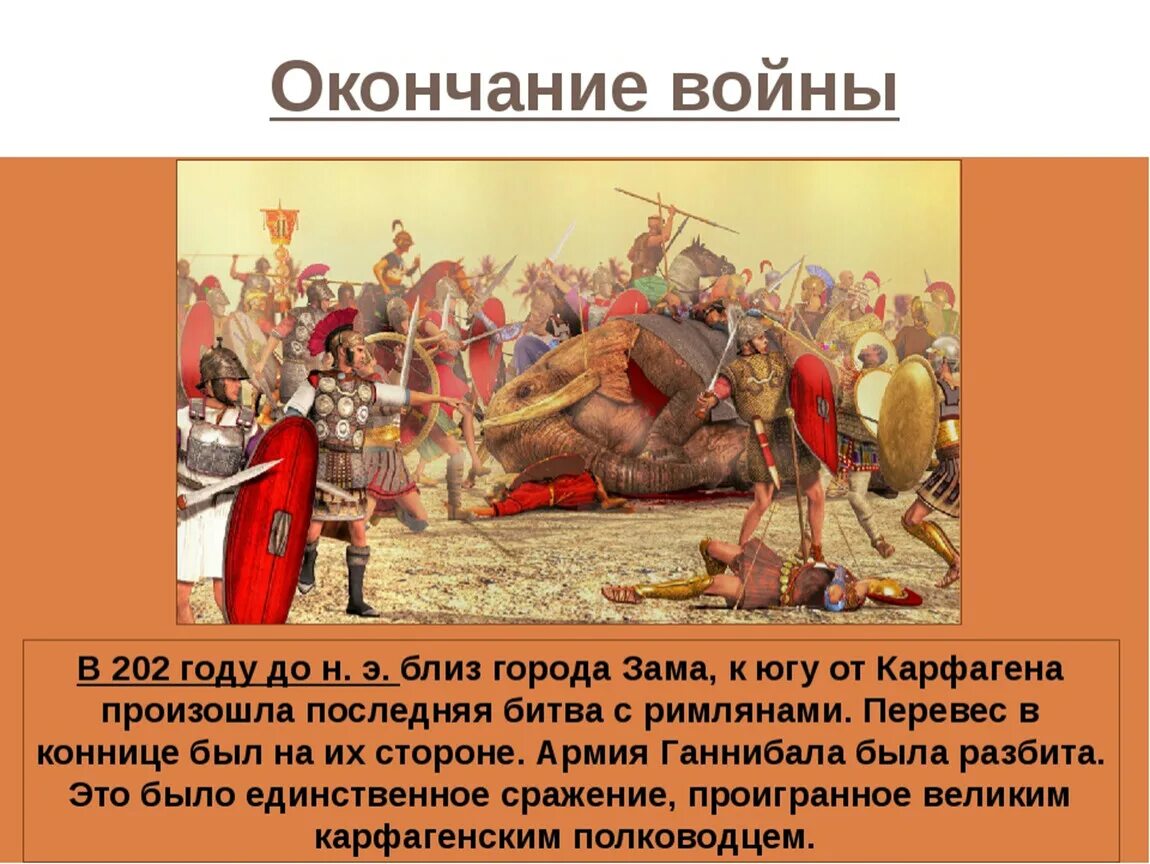 Окончание войны

В 202 году до н. э. близ города Зама, к югу от Карфагена произошла последняя битва с римлянами. Перевес в коннице был на их стороне. Армия Ганнибала была разбита. Это было единственное сражение, проигранное великим карфагенским полководцем.